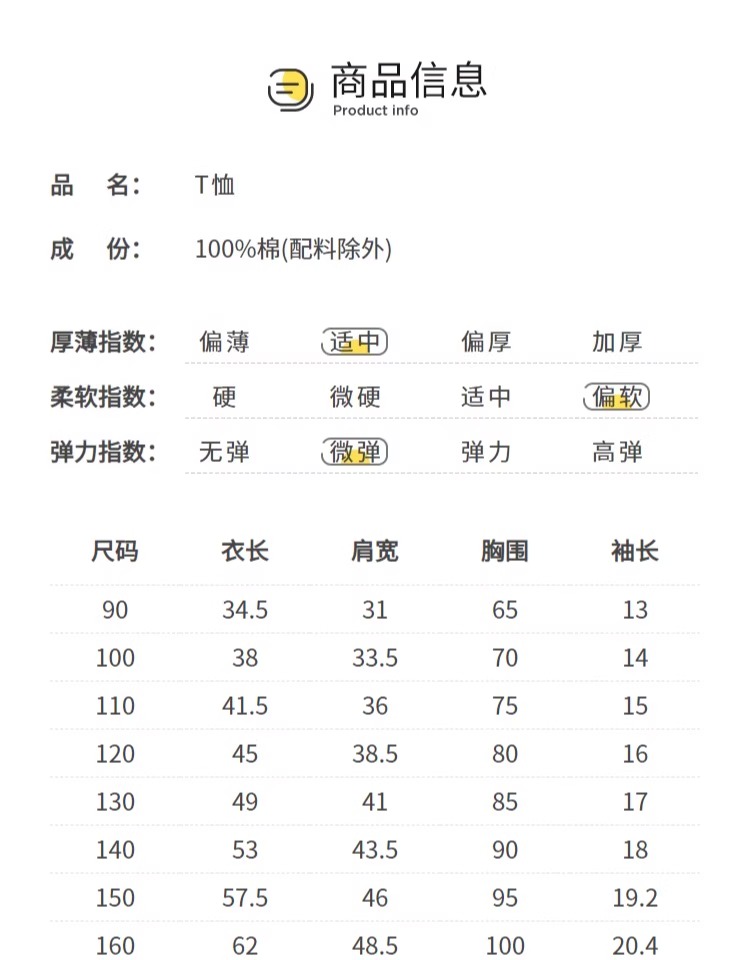 商品信息
Product info

品 名: T恤

成 份: 100%棉(配料除外)

厚薄指数: 偏薄 适中 偏厚 加厚

柔软指数: 硬 微硬 适中 偏软

弹力指数: 无弹 微弹 弹力 高弹

| 尺码 | 衣长 | 肩宽 | 胸围 | 袖长 |
|---|---|---|---|---|
| 90 | 34.5 | 31 | 65 | 13 |
| 100 | 38 | 33.5 | 70 | 14 |
| 110 | 41.5 | 36 | 75 | 15 |
| 120 | 45 | 38.5 | 80 | 16 |
| 130 | 49 | 41 | 85 | 17 |
| 140 | 53 | 43.5 | 90 | 18 |
| 150 | 57.5 | 46 | 95 | 19.2 |
| 160 | 62 | 48.5 | 100 | 20.4 |